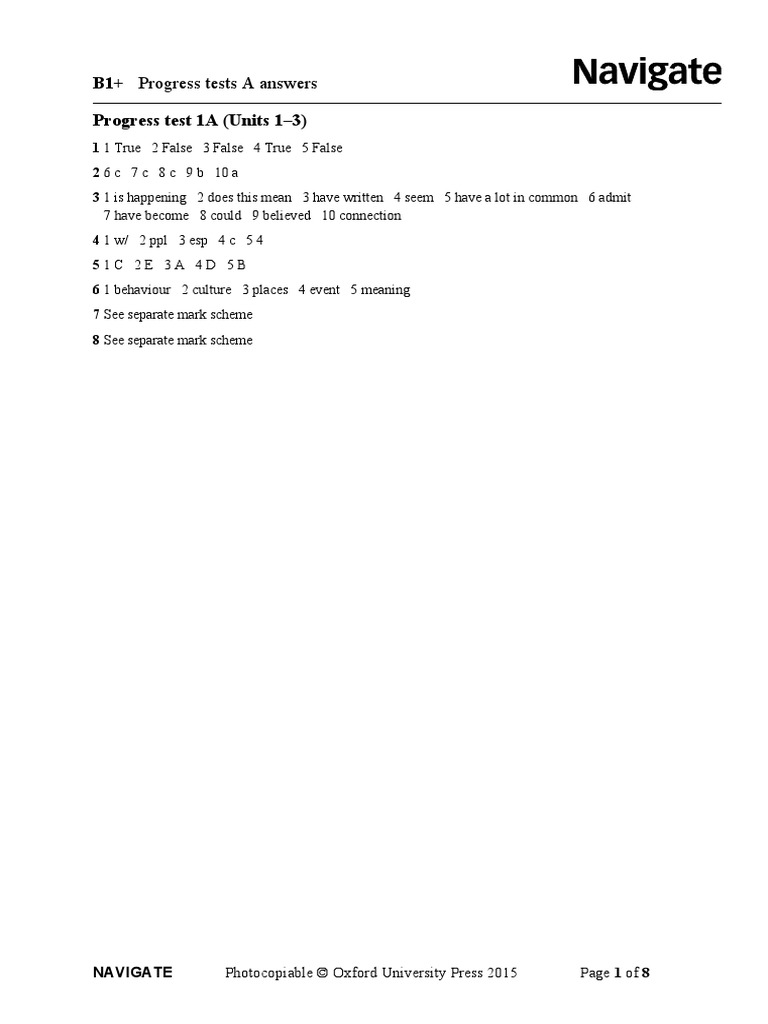 B1+ Progress tests A answers

Navigate

Progress test 1A (Units 1–3)

1 1 True 2 False 3 False 4 True 5 False

2 6 c 7 c 8 c 9 b 10 a

3 1 is happening 2 does this mean 3 have written 4 seem 5 have a lot in common 6 admit 7 have become 8 could 9 believed 10 connection

4 1 w/ 2 ppl 3 esp 4 c 5 4

5 1 C 2 E 3 A 4 D 5 B

6 1 behaviour 2 culture 3 places 4 event 5 meaning

7 See separate mark scheme

8 See separate mark scheme

NAVIGATE Photocopiable © Oxford University Press 2015 Page 1 of 8